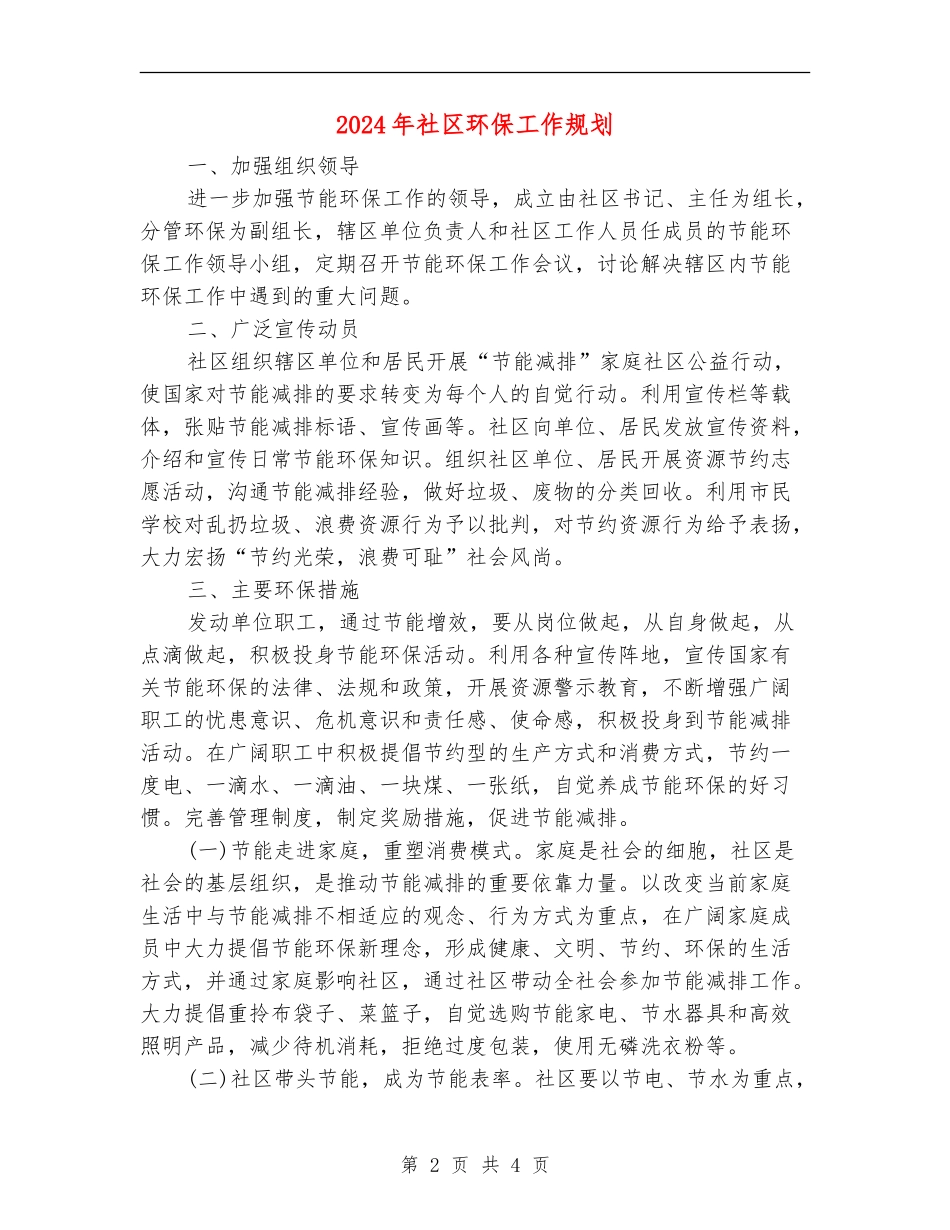 2024年社区环保工作规划

一、加强组织领导

进一步加强节能环保工作的领导，成立由社区书记、主任为组长，分管环保为副组长，辖区单位负责人和社区工作人员任成员的节能环保工作领导小组，定期召开节能环保工作会议，讨论解决辖区内节能环保工作中遇到的重大问题。

二、广泛宣传动员

社区组织辖区单位和居民开展“节能减排”家庭社区公益行动，使国家对节能减排的要求转变为每个人的自觉行动。利用宣传栏等载体，张贴节能减排标语、宣传画等。社区向单位、居民发放宣传资料，介绍和宣传日常节能环保知识。组织社区单位、居民开展资源节约志愿活动，沟通节能减排经验，做好垃圾、废物的分类回收。利用市民学校对乱扔垃圾、浪费资源行为予以批判，对节约资源行为给予表扬，大力宏扬“节约光荣，浪费可耻”社会风尚。

三、主要环保措施

发动单位职工，通过节能增效，要从岗位做起，从自身做起，从点滴做起，积极投身节能环保活动。利用各种宣传阵地，宣传国家有关节能环保的法律、法规和政策，开展资源警示教育，不断增强广阔职工的忧患意识、危机意识和责任感、使命感，积极投身到节能减排活动。在广阔职工中积极提倡节约型的生产方式和消费方式，节约一度电、一滴水、一滴油、一块煤、一张纸，自觉养成节能环保的好习惯。完善管理制度，制定奖励措施，促进节能减排。

(一)节能走进家庭，重塑消费模式。家庭是社会的细胞，社区是社会的基层组织，是推动节能减排的重要依靠力量。以改变当前家庭生活中与节能减排不相适应的观念、行为方式为重点，在广阔家庭成员中大力提倡节能环保新理念，形成健康、文明、节约、环保的生活方式，并通过家庭影响社区，通过社区带动全社会参加节能减排工作。大力提倡重拎布袋子、菜篮子，自觉选购节能家电、节水器具和高效照明产品，减少待机消耗，拒绝过度包装，使用无磷洗衣粉等。

(二)社区带头节能，成为节能表率。社区要以节电、节水为重点，

第 2 页 共 4 页